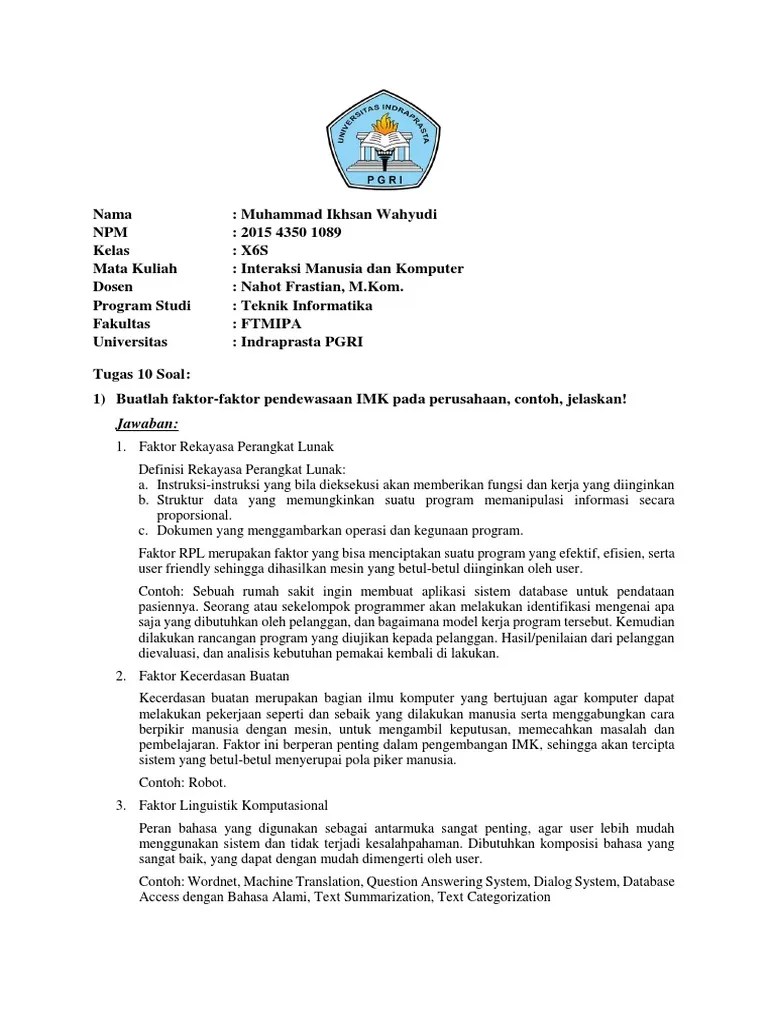 UNIVERSITAS INDRAPRASTA
PGRI

Nama : Muhammad Ikhsan Wahyudi
NPM : 2015 4350 1089
Kelas : X6S
Mata Kuliah : Interaksi Manusia dan Komputer
Dosen : Nahot Frastian, M.Kom.
Program Studi : Teknik Informatika
Fakultas : FTMIPA
Universitas : Indraprasta PGRI

Tugas 10 Soal:

1) Buatlah faktor-faktor pendewasaan IMK pada perusahaan, contoh, jelaskan!

Jawaban:

1. Faktor Rekayasa Perangkat Lunak

Definisi Rekayasa Perangkat Lunak:
a. Instruksi-instruksi yang bila dieksekusi akan memberikan fungsi dan kerja yang diinginkan
b. Struktur data yang memungkinkan suatu program memanipulasi informasi secara proporsional.
c. Dokumen yang menggambarkan operasi dan kegunaan program.

Faktor RPL merupakan faktor yang bisa menciptakan suatu program yang efektif, efisien, serta user friendly sehingga dihasilkan mesin yang betul-betul diinginkan oleh user.

Contoh: Sebuah rumah sakit ingin membuat aplikasi sistem database untuk pendataan pasiennya. Seorang atau sekelompok programmer akan melakukan identifikasi mengenai apa saja yang dibutuhkan oleh pelanggan, dan bagaimana model kerja program tersebut. Kemudian dilakukan rancangan program yang diujikan kepada pelanggan. Hasil/penilaian dari pelanggan dievaluasi, dan analisis kebutuhan pemakai kembali di lakukan.

2. Faktor Kecerdasan Buatan

Kecerdasan buatan merupakan bagian ilmu komputer yang bertujuan agar komputer dapat melakukan pekerjaan seperti dan sebaik yang dilakukan manusia serta menggabungkan cara berpikir manusia dengan mesin, untuk mengambil keputusan, memecahkan masalah dan pembelajaran. Faktor ini berperan penting dalam pengembangan IMK, sehingga akan tercipta sistem yang betul-betul menyerupai pola piker manusia.

Contoh: Robot.

3. Faktor Linguistik Komputasional

Peran bahasa yang digunakan sebagai antarmuka sangat penting, agar user lebih mudah menggunakan sistem dan tidak terjadi kesalahpahaman. Dibutuhkan komposisi bahasa yang sangat baik, yang dapat dengan mudah dimengerti oleh user.

Contoh: Wordnet, Machine Translation, Question Answering System, Dialog System, Database Access dengan Bahasa Alami, Text Summarization, Text Categorization